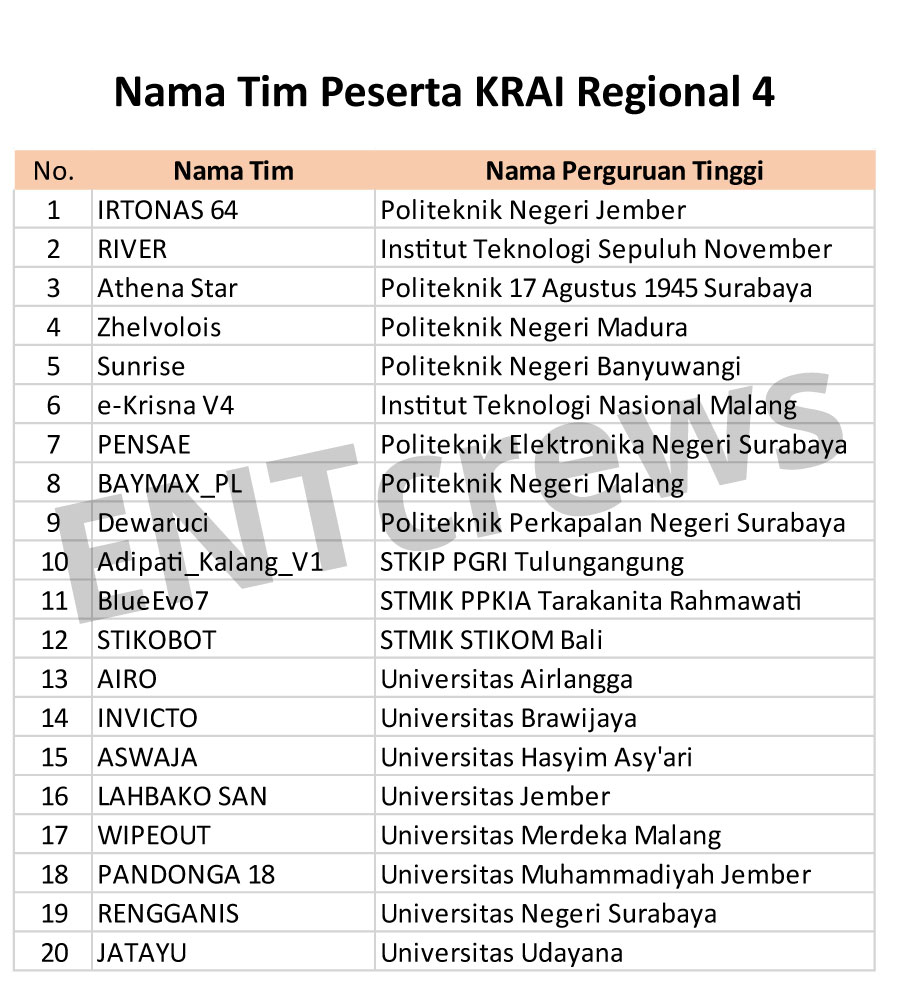 Nama Tim Peserta KRAI Regional 4

| No. | Nama Tim | Nama Perguruan Tinggi |
|---|---|---|
| 1 | IRTONAS 64 | Politeknik Negeri Jember |
| 2 | RIVER | Institut Teknologi Sepuluh November |
| 3 | Athena Star | Politeknik 17 Agustus 1945 Surabaya |
| 4 | Zhelvolois | Politeknik Negeri Madura |
| 5 | Sunrise | Politeknik Negeri Banyuwangi |
| 6 | e-Krisna V4 | Institut Teknologi Nasional Malang |
| 7 | PENSAE | Politeknik Elektronika Negeri Surabaya |
| 8 | BAYMAX_PL | Politeknik Negeri Malang |
| 9 | Dewaruci | Politeknik Perkapalan Negeri Surabaya |
| 10 | Adipati_Kalang_V1 | STKIP PGRI Tulungangung |
| 11 | BlueEvo7 | STMIK PPKIA Tarakanita Rahmawati |
| 12 | STIKOBOT | STMIK STIKOM Bali |
| 13 | AIRO | Universitas Airlangga |
| 14 | INVICTO | Universitas Brawijaya |
| 15 | ASWAJA | Universitas Hasyim Asy'ari |
| 16 | LAHBAKO SAN | Universitas Jember |
| 17 | WIPEOUT | Universitas Merdeka Malang |
| 18 | PANDONGA 18 | Universitas Muhammadiyah Jember |
| 19 | RENGGANIS | Universitas Negeri Surabaya |
| 20 | JATAYU | Universitas Udayana |

ENTcrews